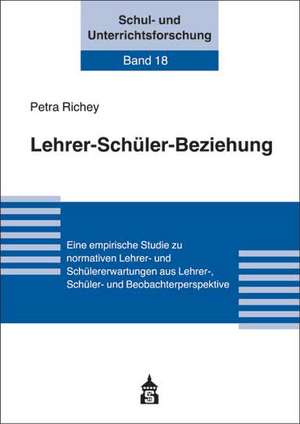 Schul- und Unterrichtsforschung

Band 18

Petra Richey

Lehrer-Schüler-Beziehung

Eine empirische Studie zu normativen Lehrer- und Schülererwartungen aus Lehrer-, Schüler- und Beobachterperspektive

S